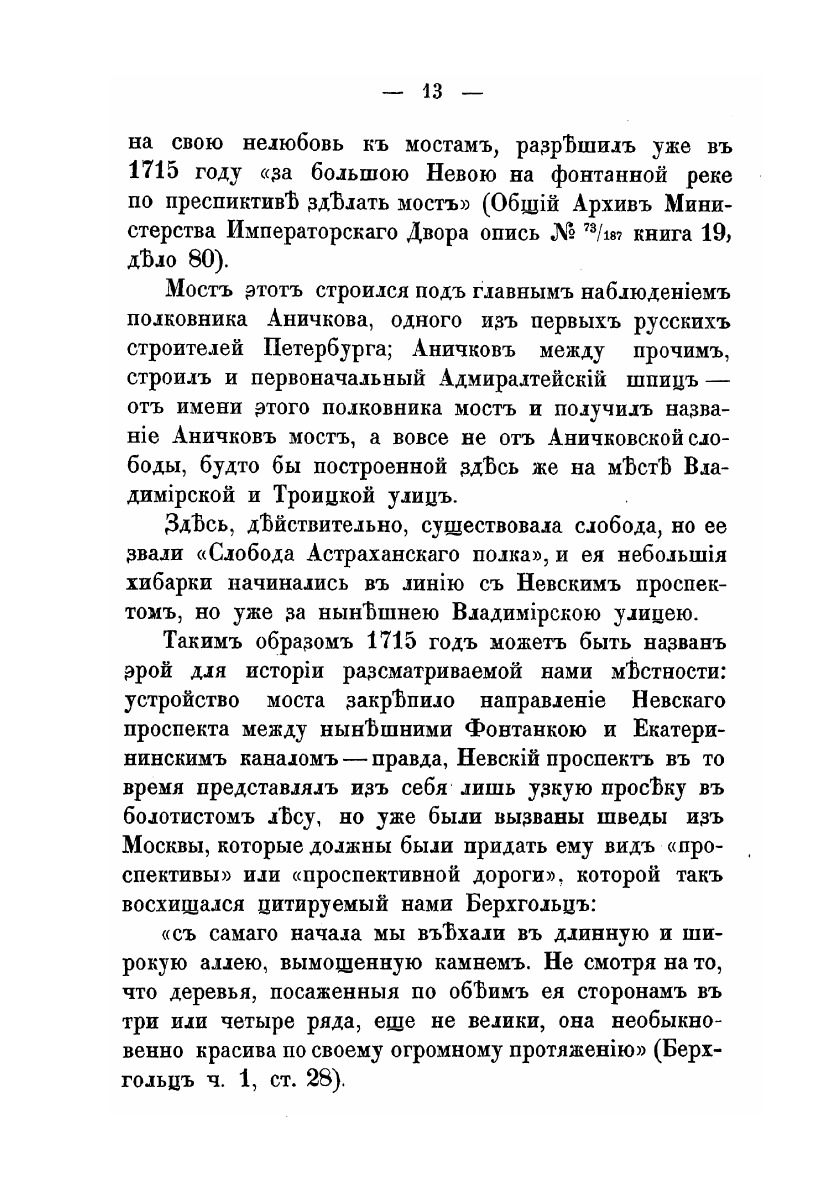 — 13 —

на свою нелюбовь къ мостамъ, разрѣшилъ уже въ 1715 году «за большою Невою на фонтанной реке по преспиктивѣ здѣлать мостъ» (Общій Архивъ Министерства Императорскаго Двора опись № $^{73}/_{187}$ книга 19, дѣло 80).

Мостъ этотъ строился подъ главнымъ наблюденіемъ полковника Аничкова, одного изъ первыхъ русскихъ строителей Петербурга; Аничковъ между прочимъ, строилъ и первоначальный Адмиралтейскій шпицъ — отъ имени этого полковника мостъ и получилъ названіе Аничковъ мостъ, а вовсе не отъ Аничковской слободы, будто бы построенной здѣсь же на мѣстѣ Владимірской и Троицкой улицъ.

Здѣсь, дѣйствительно, существовала слобода, но ее звали «Слобода Астраханскаго полка», и ея небольшія хибарки начинались въ линію съ Невскимъ проспектомъ, но уже за нынѣшнею Владимірскою улицею.

Такимъ образомъ 1715 годъ можетъ быть названъ эрой для исторіи разсматриваемой нами мѣстности: устройство моста закрѣпило направленіе Невскаго проспекта между нынѣшними Фонтанкою и Екатерининскимъ каналомъ — правда, Невскій проспектъ въ то время представлялъ изъ себя лишь узкую просѣку въ болотистомъ лѣсу, но уже были вызваны шведы изъ Москвы, которые должны были придать ему видъ «проспективы» или «проспективной дороги», которой такъ восхищался цитируемый нами Берхгольцъ:

«съ самаго начала мы въѣхали въ длинную и широкую аллею, вымощенную камнемъ. Не смотря на то, что деревья, посаженныя по обѣимъ ея сторонамъ въ три или четыре ряда, еще не велики, она необыкновенно красива по своему огромному протяженію» (Берхгольцъ ч. 1, ст. 28).